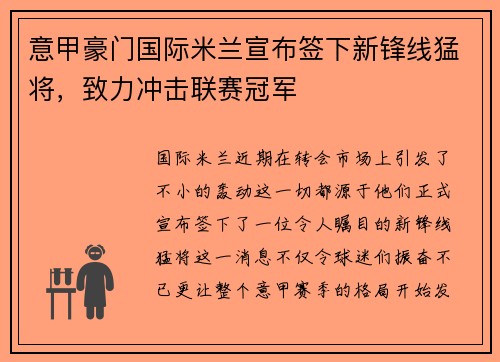 意甲豪门国际米兰宣布签下新锋线猛将，致力冲击联赛冠军

国际米兰近期在转会市场上引发了不小的轰动这一切都源于他们正式宣布签下了一位令人瞩目的新锋线猛将这一消息不仅令球迷们振奋不已更让整个意甲赛季的格局开始发